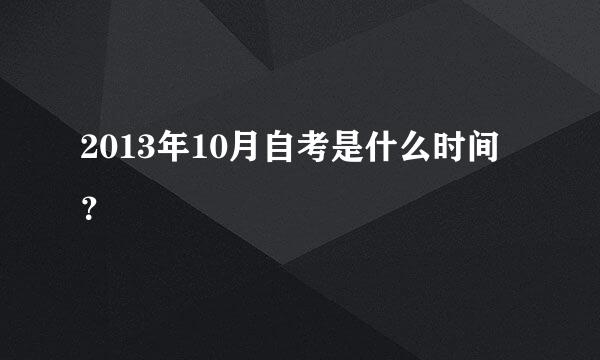 2013年10月自考是什么时间？